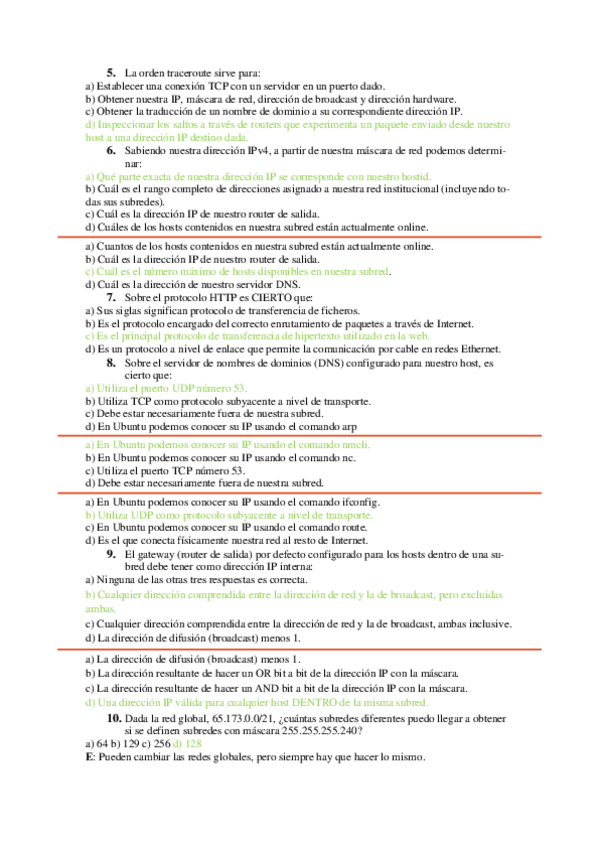 5. La orden traceroute sirve para:
a) Establecer una conexión TCP con un servidor en un puerto dado.
b) Obtener nuestra IP, máscara de red, dirección de broadcast y dirección hardware.
c) Obtener la traducción de un nombre de dominio a su correspondiente dirección IP.
d) Inspeccionar los saltos a través de routers que experimenta un paquete enviado desde nuestro host a una dirección IP destino dada.

6. Sabiendo nuestra dirección IPv4, a partir de nuestra máscara de red podemos determinar:
a) Qué parte exacta de nuestra dirección IP se corresponde con nuestro hostid.
b) Cuál es el rango completo de direcciones asignado a nuestra red institucional (incluyendo todas sus subredes).
c) Cuál es la dirección IP de nuestro router de salida.
d) Cuáles de los hosts contenidos en nuestra subred están actualmente online.

a) Cuantos de los hosts contenidos en nuestra subred están actualmente online.
b) Cuál es la dirección IP de nuestro router de salida.
c) Cuál es el número máximo de hosts disponibles en nuestra subred.
d) Cuál es la dirección de nuestro servidor DNS.

7. Sobre el protocolo HTTP es CIERTO que:
a) Sus siglas significan protocolo de transferencia de ficheros.
b) Es el protocolo encargado del correcto enrutamiento de paquetes a través de Internet.
c) Es el principal protocolo de transferencia de hipertexto utilizado en la web.
d) Es un protocolo a nivel de enlace que permite la comunicación por cable en redes Ethernet.

8. Sobre el servidor de nombres de dominios (DNS) configurado para nuestro host, es cierto que:
a) Utiliza el puerto UDP número 53.
b) Utiliza TCP como protocolo subyacente a nivel de transporte.
c) Debe estar necesariamente fuera de nuestra subred.
d) En Ubuntu podemos conocer su IP usando el comando arp

a) En Ubuntu podemos conocer su IP usando el comando nmcli.
b) En Ubuntu podemos conocer su IP usando el comando nc.
c) Utiliza el puerto TCP número 53.
d) Debe estar necesariamente fuera de nuestra subred.

a) En Ubuntu podemos conocer su IP usando el comando ifconfig.
b) Utiliza UDP como protocolo subyacente a nivel de transporte.
c) En Ubuntu podemos conocer su IP usando el comando route.
d) Es el que conecta físicamente nuestra red al resto de Internet.

9. El gateway (router de salida) por defecto configurado para los hosts dentro de una subred debe tener como dirección IP interna:
a) Ninguna de las otras tres respuestas es correcta.
b) Cualquier dirección comprendida entre la dirección de red y la de broadcast, pero excluidas ambas.
c) Cualquier dirección comprendida entre la dirección de red y la de broadcast, ambas inclusive.
d) La dirección de difusión (broadcast) menos 1.

a) La dirección de difusión (broadcast) menos 1.
b) La dirección resultante de hacer un OR bit a bit de la dirección IP con la máscara.
c) La dirección resultante de hacer un AND bit a bit de la dirección IP con la máscara.
d) Una dirección IP válida para cualquier host DENTRO de la misma subred.

10. Dada la red global, 65.173.0.0/21, ¿cuántas subredes diferentes puedo llegar a obtener si se definen subredes con máscara 255.255.255.240?
a) 64 b) 129 c) 256 d) 128
E: Pueden cambiar las redes globales, pero siempre hay que hacer lo mismo.